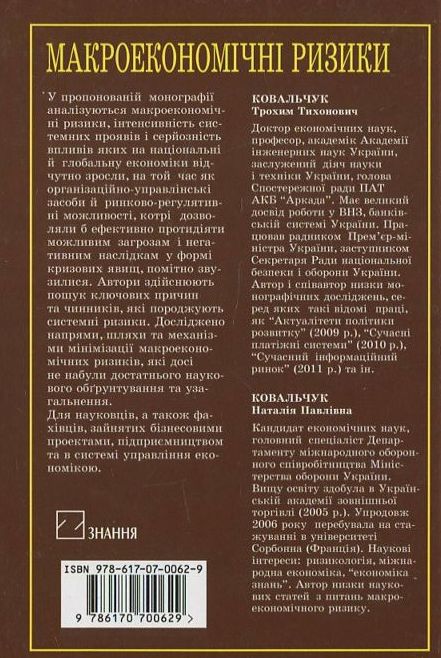 МАКРОЕКОНОМІЧНІ РИЗИКИ

У пропонованій монографії аналізуються макроекономічні ризики, інтенсивність системних проявів і серйозність впливів яких на національні й глобальну економіки відчутно зросли, на той час як організаційно-управлінські засоби й ринково-регулятивні можливості, котрі дозволяли б ефективно протидіяти можливим загрозам і негативним наслідкам у формі кризових явищ, помітно звузилися. Автори здійснюють пошук ключових причин та чинників, які породжують системні ризики. Досліджено напрями, шляхи та механізми мінімізації макроекономічних ризиків, які досі не набули достатнього наукового обґрунтування та узагальнення.

Для науковців, а також фахівців, зайнятих бізнесовими проектами, підприємництвом та в системі управління економікою.

ЗНАННЯ

ISBN 978-617-07-0062-9

9 786170 700629 >

КОВАЛЬЧУК
Трохим Тихонович

Доктор економічних наук, професор, академік Академії інженерних наук України, заслужений діяч науки і техніки України, голова Спостережної ради ПАТ АКБ "Аркада". Має великий досвід роботи у ВНЗ, банківській системі України. Працював радником Прем'єр-міністра України, заступником Секретаря Ради національної безпеки і оборони України. Автор і співавтор низки монографічних досліджень, серед яких такі відомі праці, як "Актуалітети політики розвитку" (2009 р.), "Сучасні платіжні системи" (2010 р.), "Сучасний інформаційний ринок" (2011 р.) та ін.

КОВАЛЬЧУК
Наталія Павлівна

Кандидат економічних наук, головний спеціаліст Департаменту міжнародного оборонного співробітництва Міністерства оборони України. Вищу освіту здобула в Українській академії зовнішньої торгівлі (2005 р.). Упродовж 2006 року перебувала на стажуванні в університеті Сорбонна (Франція). Наукові інтереси: ризикологія, міжнародна економіка, "економіка знань". Автор низки наукових статей з питань макроекономічного ризику.